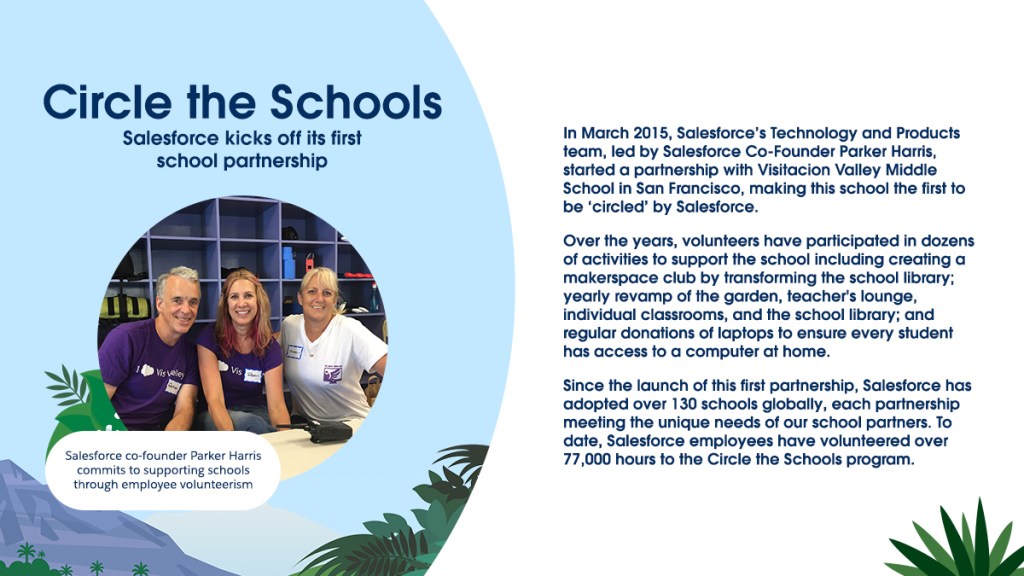 Circle the Schools

Salesforce kicks off its first school partnership

I Vis Valley

Vis

Salesforce co-founder Parker Harris commits to supporting schools through employee volunteerism

In March 2015, Salesforce's Technology and Products team, led by Salesforce Co-Founder Parker Harris, started a partnership with Visitacion Valley Middle School in San Francisco, making this school the first to be 'circled' by Salesforce.

Over the years, volunteers have participated in dozens of activities to support the school including creating a makerspace club by transforming the school library; yearly revamp of the garden, teacher's lounge, individual classrooms, and the school library; and regular donations of laptops to ensure every student has access to a computer at home.

Since the launch of this first partnership, Salesforce has adopted over 130 schools globally, each partnership meeting the unique needs of our school partners. To date, Salesforce employees have volunteered over 77,000 hours to the Circle the Schools program.